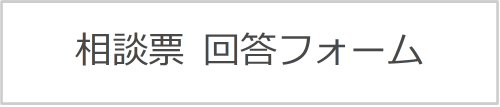 相談票 回答フォーム